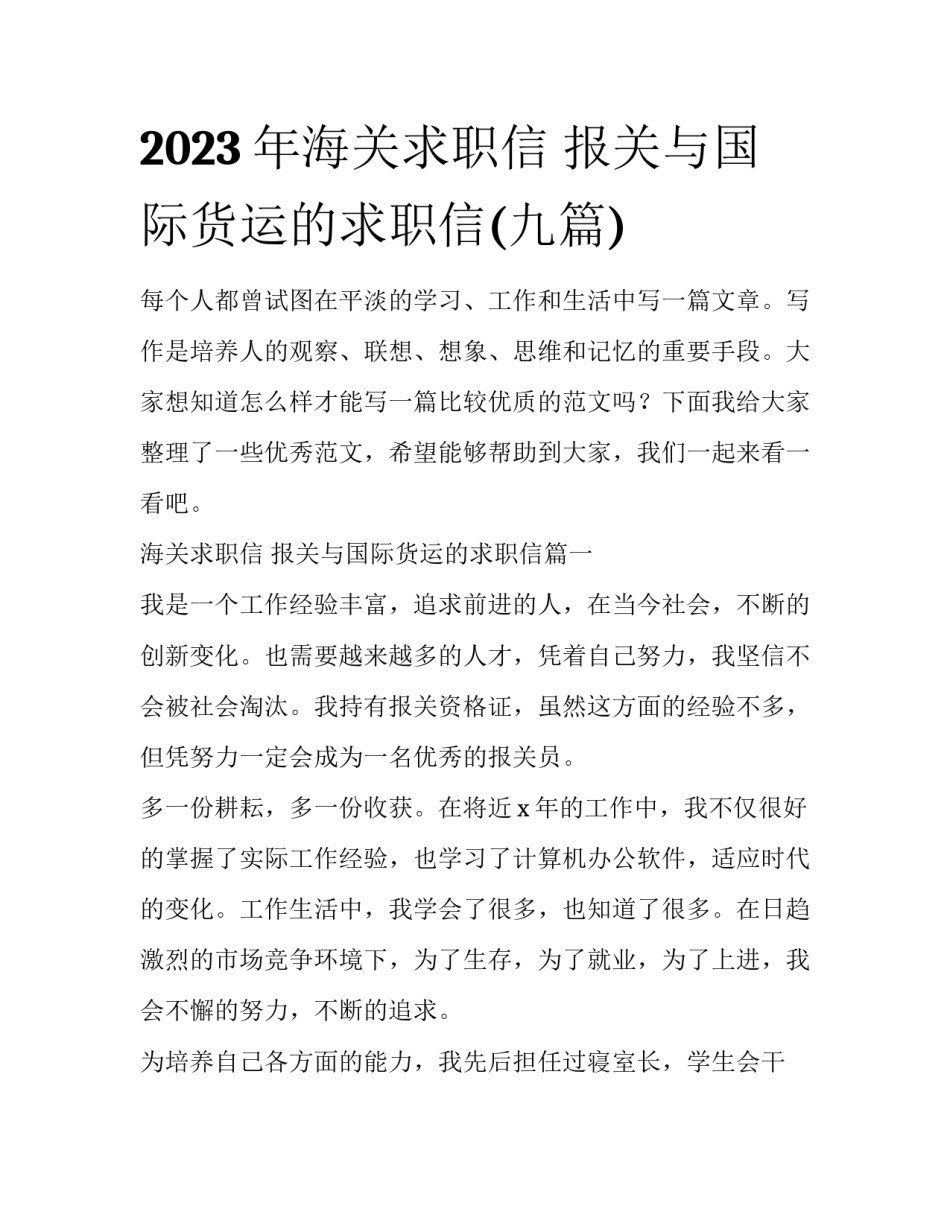 2023年海关求职信 报关与国际货运的求职信(九篇)

每个人都曾试图在平淡的学习、工作和生活中写一篇文章。写作是培养人的观察、联想、想象、思维和记忆的重要手段。大家想知道怎么样才能写一篇比较优质的范文吗？下面我给大家整理了一些优秀范文，希望能够帮助到大家，我们一起来看一看吧。

海关求职信 报关与国际货运的求职信篇一

我是一个工作经验丰富，追求前进的人，在当今社会，不断的创新变化。也需要越来越多的人才，凭着自己努力，我坚信不会被社会淘汰。我持有报关资格证，虽然这方面的经验不多，但凭努力一定会成为一名优秀的报关员。

多一份耕耘，多一份收获。在将近x年的工作中，我不仅很好的掌握了实际工作经验，也学习了计算机办公软件，适应时代的变化。工作生活中，我学会了很多，也知道了很多。在日趋激烈的市场竞争环境下，为了生存，为了就业，为了上进，我会不懈的努力，不断的追求。

为培养自己各方面的能力，我先后担任过寝室长，学生会干